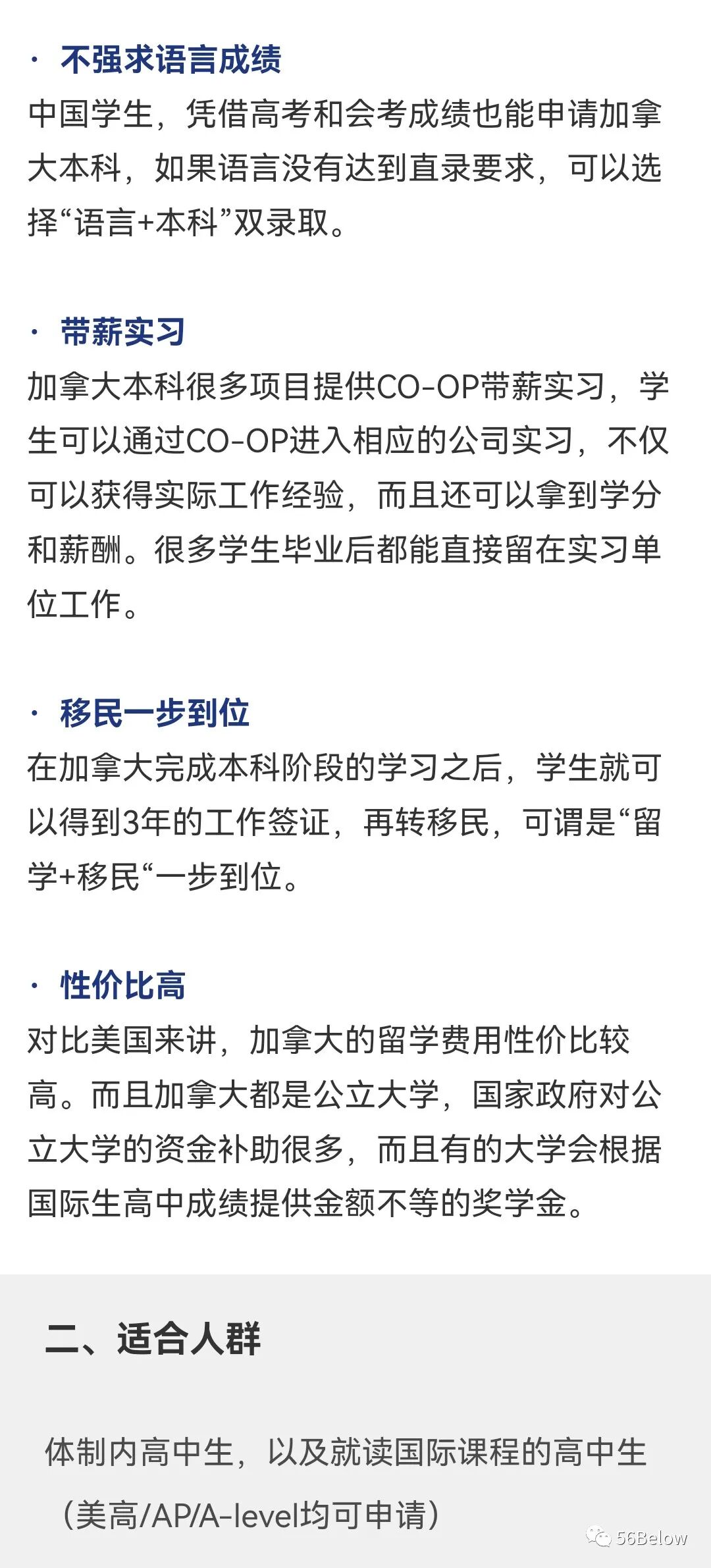 · 不强求语言成绩

中国学生，凭借高考和会考成绩也能申请加拿大本科，如果语言没有达到直录要求，可以选择“语言+本科”双录取。

· 带薪实习

加拿大本科很多项目提供CO-OP带薪实习，学生可以通过CO-OP进入相应的公司实习，不仅可以获得实际工作经验，而且还可以拿到学分和薪酬。很多学生毕业后都能直接留在实习单位工作。

· 移民一步到位

在加拿大完成本科阶段的学习之后，学生就可以得到3年的工作签证，再转移民，可谓是“留学+移民“一步到位。

· 性价比高

对比美国来讲，加拿大的留学费用性价比较高。而且加拿大都是公立大学，国家政府对公立大学的资金补助很多，而且有的大学会根据国际生高中成绩提供金额不等的奖学金。

二、适合人群

体制内高中生，以及就读国际课程的高中生（美高/AP/A-level均可申请）

56Below